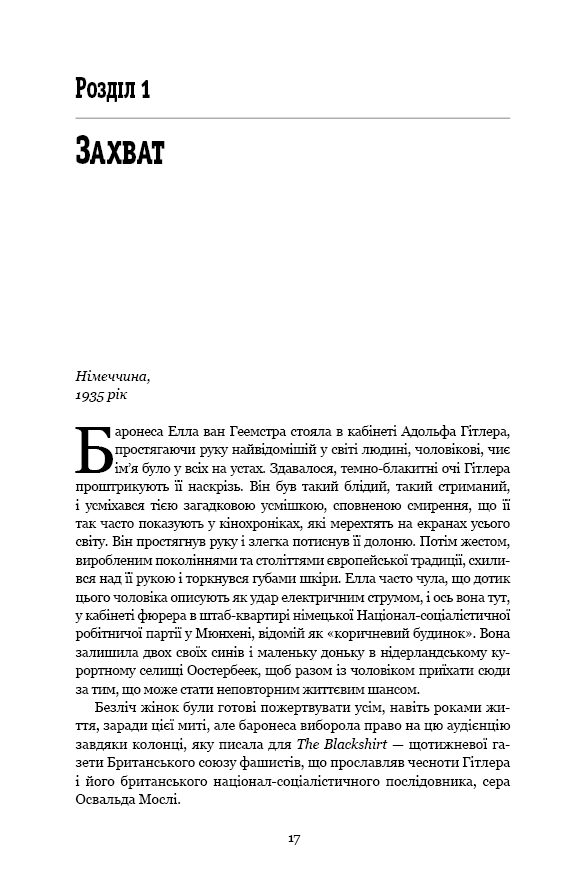 Розділ 1

Захват

Німеччина,
1935 рік

Баронеса Елла ван Геемстра стояла в кабінеті Адольфа Гітлера, простягаючи руку найвідомішій у світі людині, чоловікові, чиє ім'я було у всіх на устах. Здавалося, темно-блакитні очі Гітлера проштрикують її наскрізь. Він був такий блідий, такий стриманий, і усміхався тією загадковою усмішкою, сповненою смирення, що її так часто показують у кінохроніках, які мерехтять на екранах усього світу. Він простягнув руку і злегка потиснув її долоню. Потім жестом, виробленим поколіннями та століттями європейської традиції, схилився над її рукою і торкнувся губами шкіри. Елла часто чула, що дотик цього чоловіка описують як удар електричним струмом, і ось вона тут, у кабінеті фюрера в штаб-квартирі німецької Націонал-соціалістичної робітничої партії у Мюнхені, відомій як «коричневий будинок». Вона залишила двох своїх синів і маленьку доньку в нідерландському курортному селищі Оостербеек, щоб разом із чоловіком приїхати сюди за тим, що може стати неповторним життєвим шансом.

Безліч жінок були готові пожертвувати усім, навіть роками життя, заради цієї миті, але баронеса виборола право на цю аудієнцію завдяки колонці, яку писала для The Blackshirt — щотижневої газети Британського союзу фашистів, що прославляв чесноти Гітлера і його британського націонал-соціалістичного послідовника, сера Освальда Мослі.

17